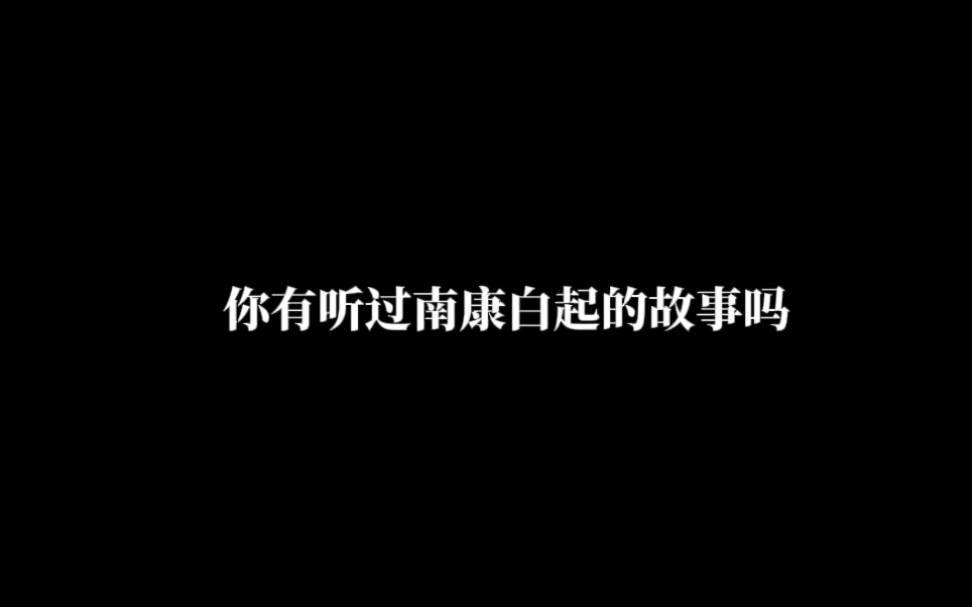 你有听过南康白起的故事吗